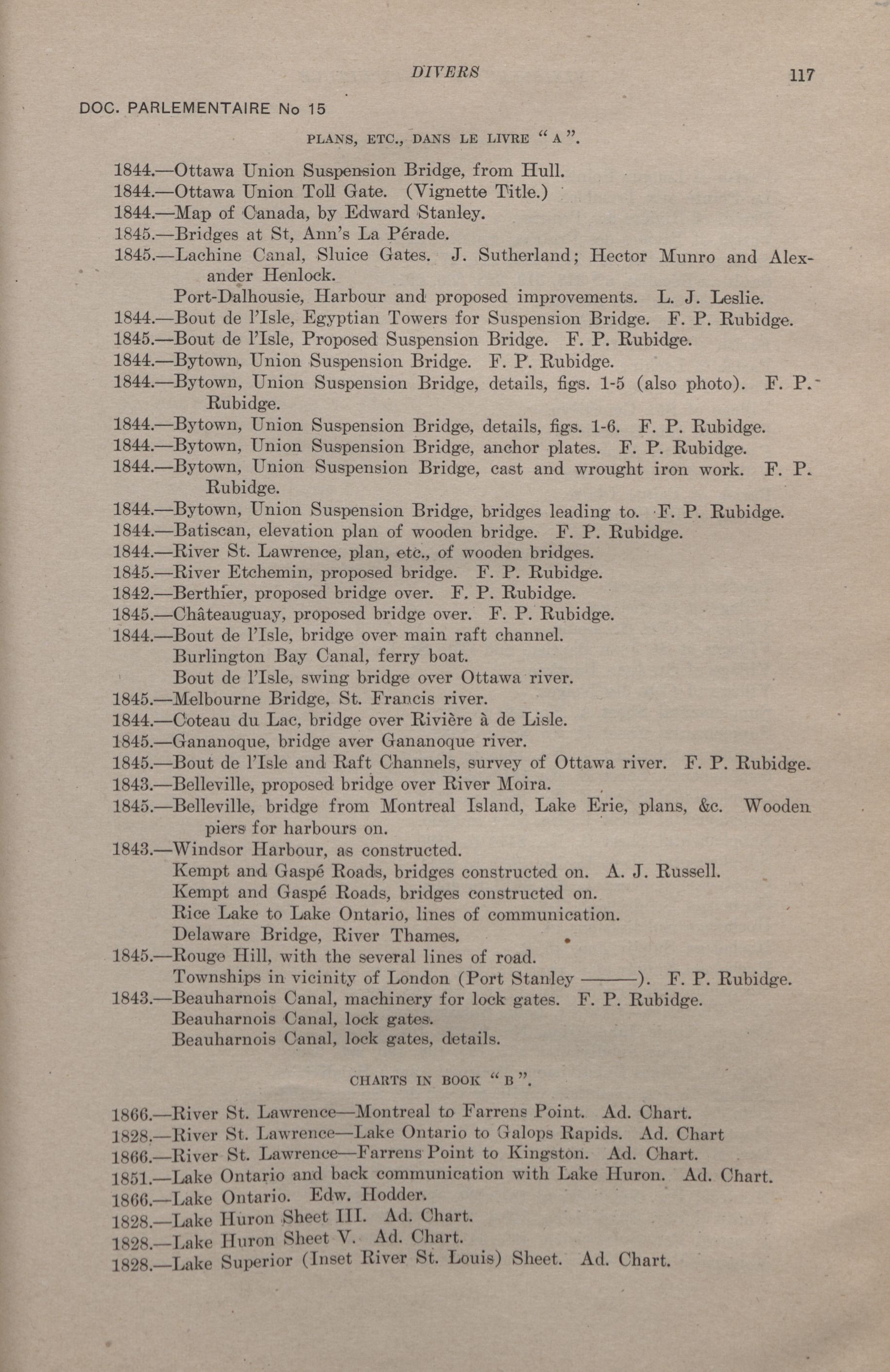 DIVERS 117

DOC. PARLEMENTAIRE No 15

PLANS, ETC., DANS LE LIVRE "A".

1844.—Ottawa Union Suspension Bridge, from Hull.
1844.—Ottawa Union Toll Gate. (Vignette Title.)
1844.—Map of Canada, by Edward Stanley.
1845.—Bridges at St, Ann's La Pérade.
1845.—Lachine Canal, Sluice Gates. J. Sutherland; Hector Munro and Alexander Henlock.
Port-Dalhousie, Harbour and proposed improvements. L. J. Leslie.
1844.—Bout de l'Isle, Egyptian Towers for Suspension Bridge. F. P. Rubidge.
1845.—Bout de l'Isle, Proposed Suspension Bridge. F. P. Rubidge.
1844.—Bytown, Union Suspension Bridge. F. P. Rubidge.
1844.—Bytown, Union Suspension Bridge, details, figs. 1-5 (also photo). F. P. Rubidge.
1844.—Bytown, Union Suspension Bridge, details, figs. 1-6. F. P. Rubidge.
1844.—Bytown, Union Suspension Bridge, anchor plates. F. P. Rubidge.
1844.—Bytown, Union Suspension Bridge, cast and wrought iron work. F. P. Rubidge.
1844.—Bytown, Union Suspension Bridge, bridges leading to. F. P. Rubidge.
1844.—Batiscan, elevation plan of wooden bridge. F. P. Rubidge.
1844.—River St. Lawrence, plan, etc., of wooden bridges.
1845.—River Etchemin, proposed bridge. F. P. Rubidge.
1842.—Berthier, proposed bridge over. F. P. Rubidge.
1845.—Châteauguay, proposed bridge over. F. P. Rubidge.
1844.—Bout de l'Isle, bridge over main raft channel.
Burlington Bay Canal, ferry boat.
Bout de l'Isle, swing bridge over Ottawa river.
1845.—Melbourne Bridge, St. Francis river.
1844.—Coteau du Lac, bridge over Rivière à de Lisle.
1845.—Gananoque, bridge aver Gananoque river.
1845.—Bout de l'Isle and Raft Channels, survey of Ottawa river. F. P. Rubidge.
1843.—Belleville, proposed bridge over River Moira.
1845.—Belleville, bridge from Montreal Island, Lake Erie, plans, &c. Wooden piers for harbours on.
1843.—Windsor Harbour, as constructed.
Kempt and Gaspé Roads, bridges constructed on. A. J. Russell.
Kempt and Gaspé Roads, bridges constructed on.
Rice Lake to Lake Ontario, lines of communication.
Delaware Bridge, River Thames.
1845.—Rouge Hill, with the several lines of road.
Townships in vicinity of London (Port Stanley ———). F. P. Rubidge.
1843.—Beauharnois Canal, machinery for lock gates. F. P. Rubidge.
Beauharnois Canal, lock gates.
Beauharnois Canal, lock gates, details.

CHARTS IN BOOK "B".

1866.—River St. Lawrence—Montreal to Farrens Point. Ad. Chart.
1828.—River St. Lawrence—Lake Ontario to Galops Rapids. Ad. Chart
1866.—River St. Lawrence—Farrens Point to Kingston. Ad. Chart.
1851.—Lake Ontario and back communication with Lake Huron. Ad. Chart.
1866.—Lake Ontario. Edw. Hodder.
1828.—Lake Huron Sheet III. Ad. Chart.
1828.—Lake Huron Sheet V. Ad. Chart.
1828.—Lake Superior (Inset River St. Louis) Sheet. Ad. Chart.